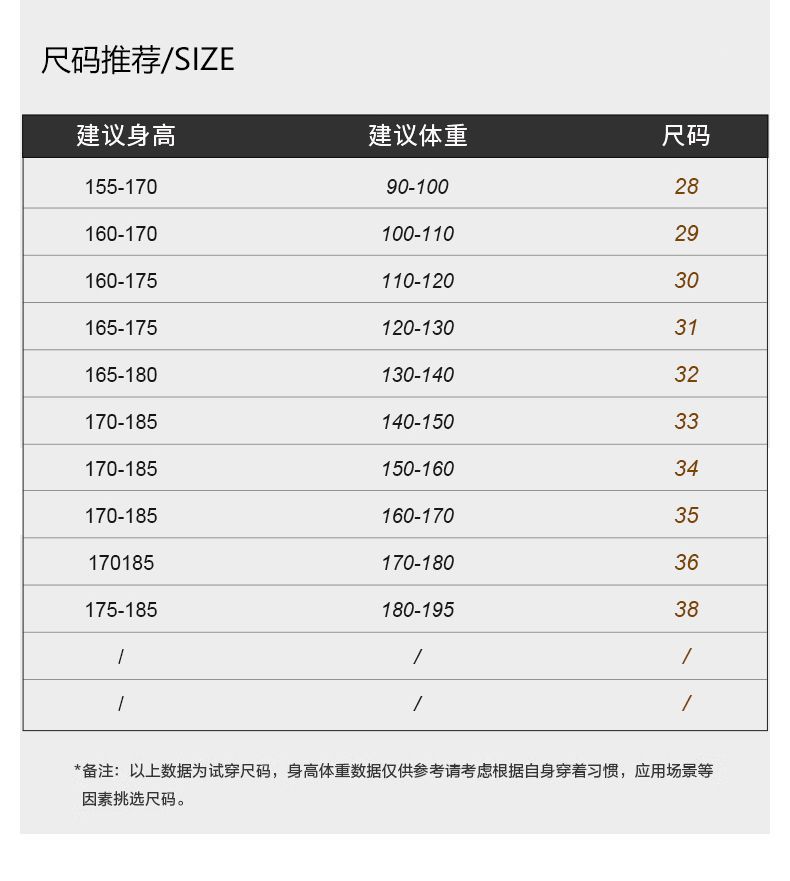 尺码推荐/SIZE

| 建议身高 | 建议体重 | 尺码 |
|---|---|---|
| 155-170 | 90-100 | 28 |
| 160-170 | 100-110 | 29 |
| 160-175 | 110-120 | 30 |
| 165-175 | 120-130 | 31 |
| 165-180 | 130-140 | 32 |
| 170-185 | 140-150 | 33 |
| 170-185 | 150-160 | 34 |
| 170-185 | 160-170 | 35 |
| 170185 | 170-180 | 36 |
| 175-185 | 180-195 | 38 |
| / | / | / |
| / | / | / |

*备注：以上数据为试穿尺码，身高体重数据仅供参考请考虑根据自身穿着习惯，应用场景等因素挑选尺码。